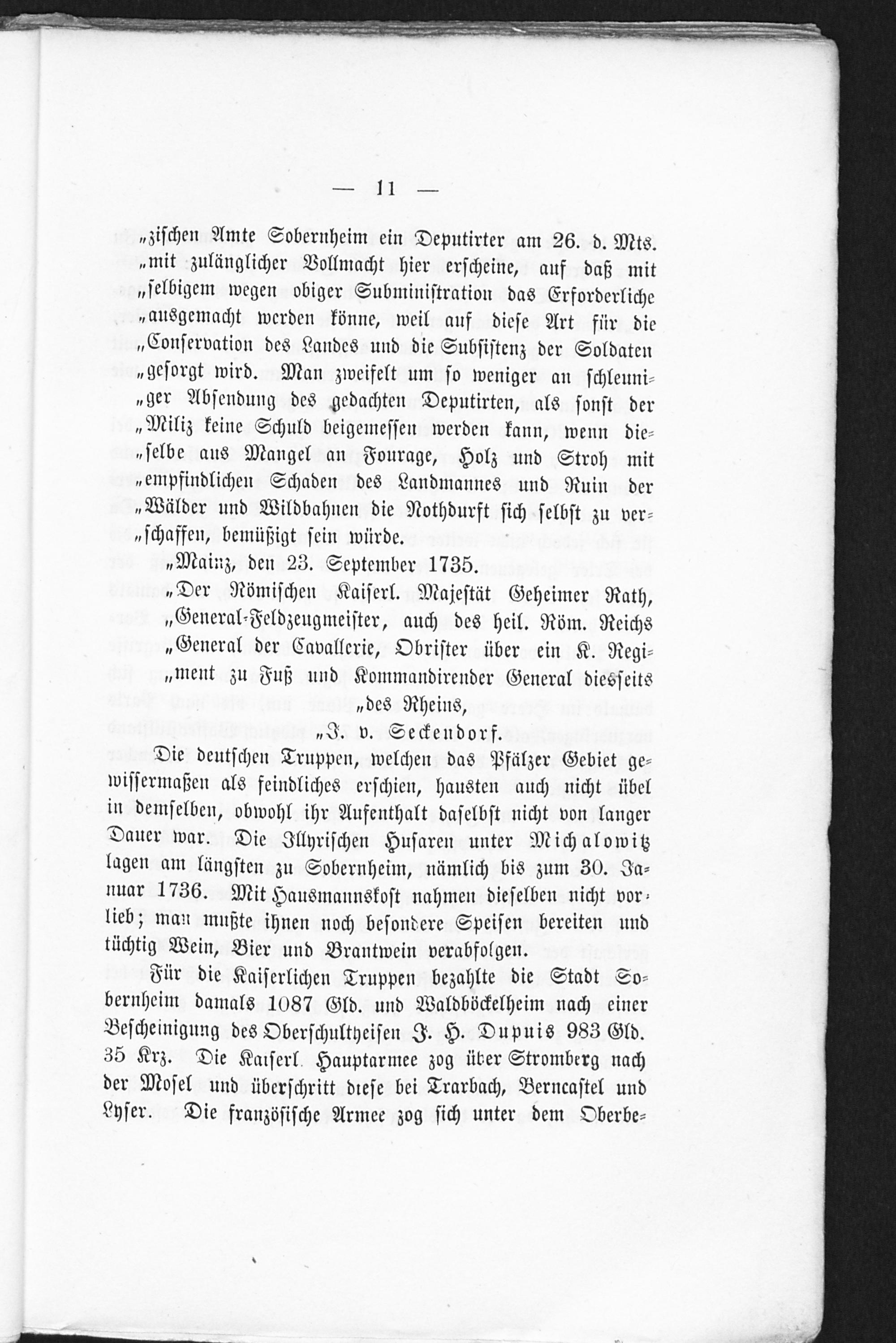 — 11 —

„zischen Amte Sobernheim ein Deputirter am 26. d. Mts. „mit zulänglicher Vollmacht hier erscheine, auf daß mit „selbigem wegen obiger Subministration das Erforderliche „ausgemacht werden könne, weil auf diese Art für die „Conservation des Landes und die Subsistenz der Soldaten „gesorgt wird. Man zweifelt um so weniger an schleuni„ger Absendung des gedachten Deputirten, als sonst der „Miliz keine Schuld beigemessen werden kann, wenn die„selbe aus Mangel an Fourage, Holz und Stroh mit „empfindlichen Schaden des Landmannes und Ruin der „Wälder und Wildbahnen die Nothdurft sich selbst zu ver„schaffen, bemüßigt sein würde.

„Mainz, den 23. September 1735.

„Der Römischen Kaiserl. Majestät Geheimer Rath, „General-Feldzeugmeister, auch des heil. Röm. Reichs „General der Cavallerie, Obrister über ein K. Regi„ment zu Fuß und Kommandirender General diesseits „des Rheins,

„J. v. Seckendorf.

Die deutschen Truppen, welchen das Pfälzer Gebiet gewissermaßen als feindliches erschien, hausten auch nicht übel in demselben, obwohl ihr Aufenthalt daselbst nicht von langer Dauer war. Die Illyrischen Husaren unter Michalowitz lagen am längsten zu Sobernheim, nämlich bis zum 30. Januar 1736. Mit Hausmannskost nahmen dieselben nicht vorlieb; man mußte ihnen noch besondere Speisen bereiten und tüchtig Wein, Bier und Brantwein verabfolgen.

Für die Kaiserlichen Truppen bezahlte die Stadt Sobernheim damals 1087 Gld. und Waldböckelheim nach einer Bescheinigung des Oberschultheisen J. H. Dupuis 983 Gld. 35 Krz. Die Kaiserl. Hauptarmee zog über Stromberg nach der Mosel und überschritt diese bei Trarbach, Berncastel und Lyser. Die französische Armee zog sich unter dem Oberbe-